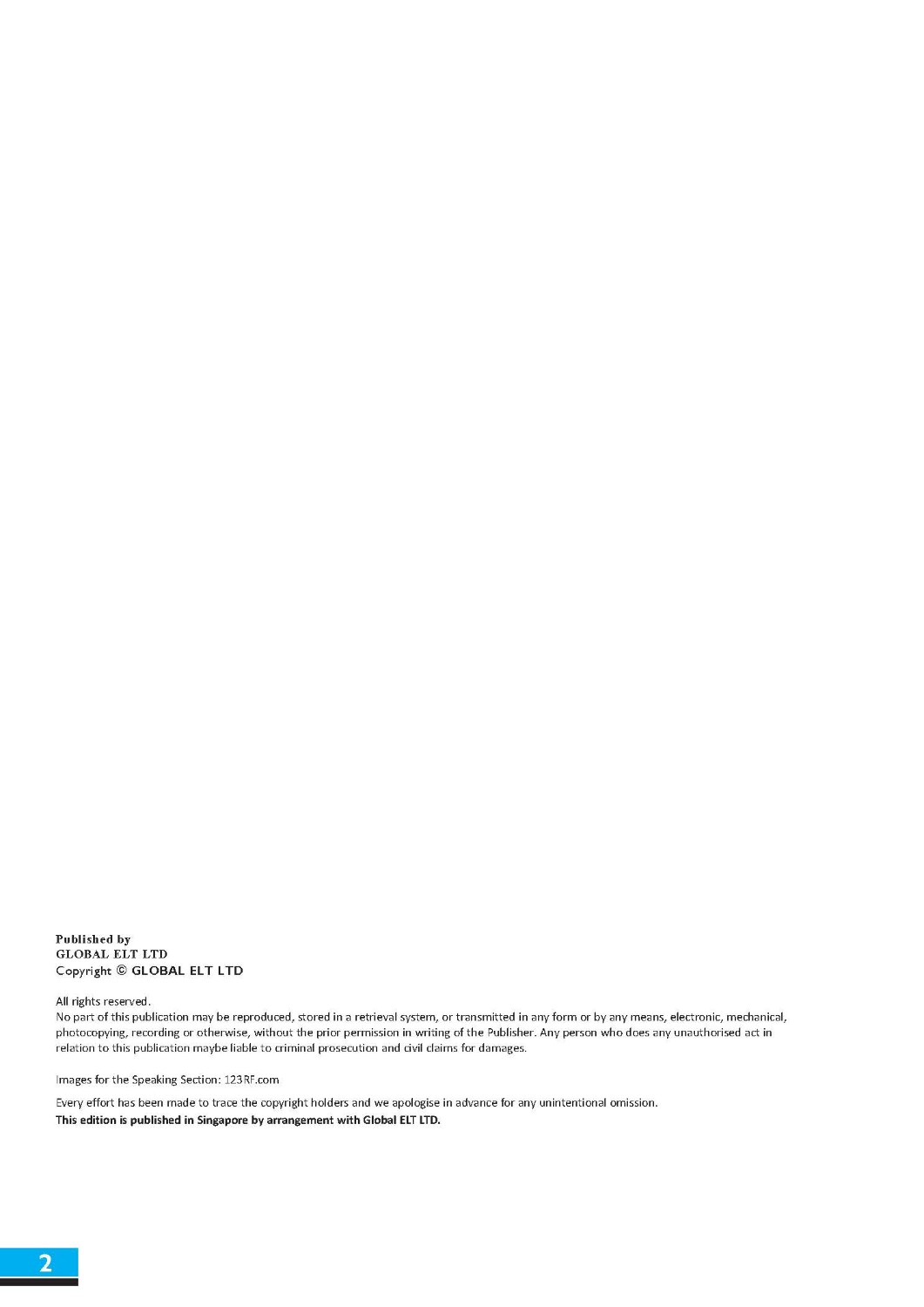 Published by
GLOBAL ELT LTD
Copyright © GLOBAL ELT LTD

All rights reserved.
No part of this publication may be reproduced, stored in a retrieval system, or transmitted in any form or by any means, electronic, mechanical, photocopying, recording or otherwise, without the prior permission in writing of the Publisher. Any person who does any unauthorised act in relation to this publication maybe liable to criminal prosecution and civil claims for damages.

Images for the Speaking Section: 123RF.com

Every effort has been made to trace the copyright holders and we apologise in advance for any unintentional omission.
This edition is published in Singapore by arrangement with Global ELT LTD.

2